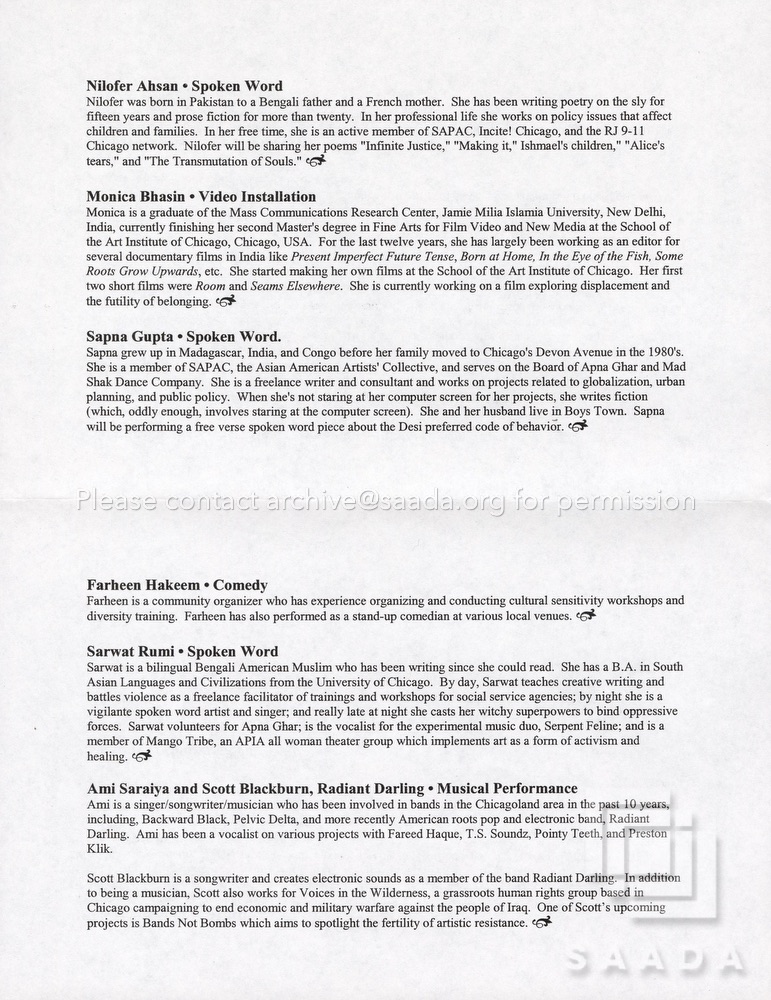 Nilofer Ahsan • Spoken Word

Nilofer was born in Pakistan to a Bengali father and a French mother. She has been writing poetry on the sly for fifteen years and prose fiction for more than twenty. In her professional life she works on policy issues that affect children and families. In her free time, she is an active member of SAPAC, Incite! Chicago, and the RJ 9-11 Chicago network. Nilofer will be sharing her poems "Infinite Justice," "Making it," Ishmael's children," "Alice's tears," and "The Transmutation of Souls."

Monica Bhasin • Video Installation

Monica is a graduate of the Mass Communications Research Center, Jamie Milia Islamia University, New Delhi, India, currently finishing her second Master's degree in Fine Arts for Film Video and New Media at the School of the Art Institute of Chicago, Chicago, USA. For the last twelve years, she has largely been working as an editor for several documentary films in India like Present Imperfect Future Tense, Born at Home, In the Eye of the Fish, Some Roots Grow Upwards, etc. She started making her own films at the School of the Art Institute of Chicago. Her first two short films were Room and Seams Elsewhere. She is currently working on a film exploring displacement and the futility of belonging.

Sapna Gupta • Spoken Word.

Sapna grew up in Madagascar, India, and Congo before her family moved to Chicago's Devon Avenue in the 1980's. She is a member of SAPAC, the Asian American Artists' Collective, and serves on the Board of Apna Ghar and Mad Shak Dance Company. She is a freelance writer and consultant and works on projects related to globalization, urban planning, and public policy. When she's not staring at her computer screen for her projects, she writes fiction (which, oddly enough, involves staring at the computer screen). She and her husband live in Boys Town. Sapna will be performing a free verse spoken word piece about the Desi preferred code of behavior.

Farheen Hakeem • Comedy

Farheen is a community organizer who has experience organizing and conducting cultural sensitivity workshops and diversity training. Farheen has also performed as a stand-up comedian at various local venues.

Sarwat Rumi • Spoken Word

Sarwat is a bilingual Bengali American Muslim who has been writing since she could read. She has a B.A. in South Asian Languages and Civilizations from the University of Chicago. By day, Sarwat teaches creative writing and battles violence as a freelance facilitator of trainings and workshops for social service agencies; by night she is a vigilante spoken word artist and singer; and really late at night she casts her witchy superpowers to bind oppressive forces. Sarwat volunteers for Apna Ghar; is the vocalist for the experimental music duo, Serpent Feline; and is a member of Mango Tribe, an APIA all woman theater group which implements art as a form of activism and healing.

Ami Saraiya and Scott Blackburn, Radiant Darling • Musical Performance

Ami is a singer/songwriter/musician who has been involved in bands in the Chicagoland area in the past 10 years, including, Backward Black, Pelvic Delta, and more recently American roots pop and electronic band, Radiant Darling. Ami has been a vocalist on various projects with Fareed Haque, T.S. Soundz, Pointy Teeth, and Preston Klik.

Scott Blackburn is a songwriter and creates electronic sounds as a member of the band Radiant Darling. In addition to being a musician, Scott also works for Voices in the Wilderness, a grassroots human rights group based in Chicago campaigning to end economic and military warfare against the people of Iraq. One of Scott's upcoming projects is Bands Not Bombs which aims to spotlight the fertility of artistic resistance.

Please contact archive@saada.org for permission

SAADA